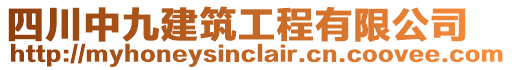 四川中九建筑工程有限公司
http://myhoneysinclair.cn.coovee.com